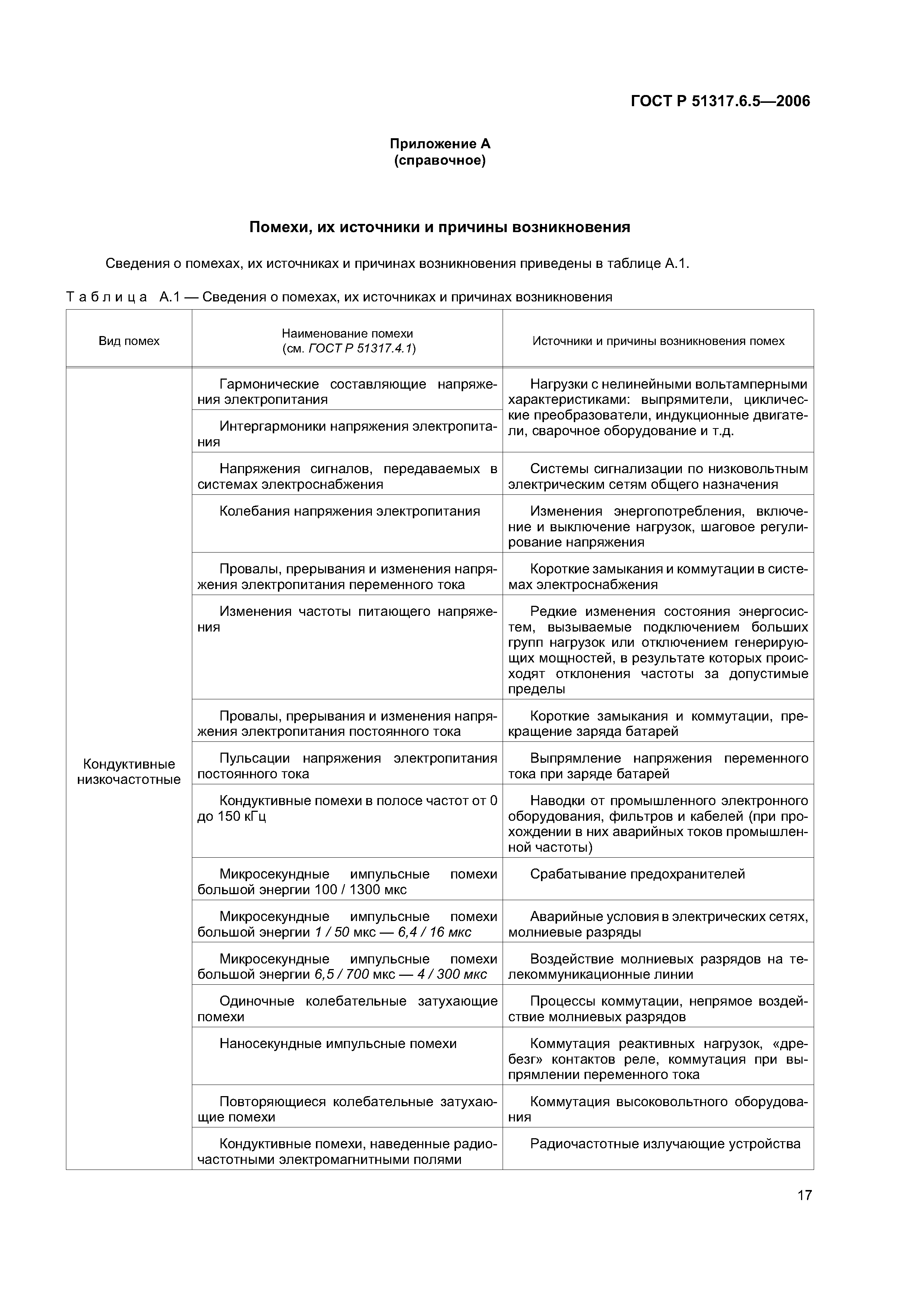 ГОСТ Р 51317.6.5—2006

Приложение А
(справочное)

Помехи, их источники и причины возникновения

Сведения о помехах, их источниках и причинах возникновения приведены в таблице А.1.

Таблица А.1 — Сведения о помехах, их источниках и причинах возникновения

| Вид помех | Наименование помехи (см. ГОСТ Р 51317.4.1) | Источники и причины возникновения помех |
|---|---|---|
| Кондуктивные низкочастотные | Гармонические составляющие напряжения электропитания | Нагрузки с нелинейными вольтамперными характеристиками: выпрямители, циклические преобразователи, индукционные двигатели, сварочное оборудование и т.д. |
| | Интергармоники напряжения электропитания | |
| | Напряжения сигналов, передаваемых в системах электроснабжения | Системы сигнализации по низковольтным электрическим сетям общего назначения |
| | Колебания напряжения электропитания | Изменения энергопотребления, включение и выключение нагрузок, шаговое регулирование напряжения |
| | Провалы, прерывания и изменения напряжения электропитания переменного тока | Короткие замыкания и коммутации в системах электроснабжения |
| | Изменения частоты питающего напряжения | Редкие изменения состояния энергосистем, вызываемые подключением больших групп нагрузок или отключением генерирующих мощностей, в результате которых происходят отклонения частоты за допустимые пределы |
| | Провалы, прерывания и изменения напряжения электропитания постоянного тока | Короткие замыкания и коммутации, прекращение заряда батарей |
| | Пульсации напряжения электропитания постоянного тока | Выпрямление напряжения переменного тока при заряде батарей |
| | Кондуктивные помехи в полосе частот от 0 до 150 кГц | Наводки от промышленного электронного оборудования, фильтров и кабелей (при прохождении в них аварийных токов промышленной частоты) |
| | Микросекундные импульсные помехи большой энергии 100 / 1300 мкс | Срабатывание предохранителей |
| | Микросекундные импульсные помехи большой энергии 1 / 50 мкс — 6,4 / 16 мкс | Аварийные условия в электрических сетях, молниевые разряды |
| | Микросекундные импульсные помехи большой энергии 6,5 / 700 мкс — 4 / 300 мкс | Воздействие молниевых разрядов на телекоммуникационные линии |
| | Одиночные колебательные затухающие помехи | Процессы коммутации, непрямое воздействие молниевых разрядов |
| | Наносекундные импульсные помехи | Коммутация реактивных нагрузок, «дребезг» контактов реле, коммутация при выпрямлении переменного тока |
| | Повторяющиеся колебательные затухающие помехи | Коммутация высоковольтного оборудования |
| | Кондуктивные помехи, наведенные радиочастотными электромагнитными полями | Радиочастотные излучающие устройства |

17